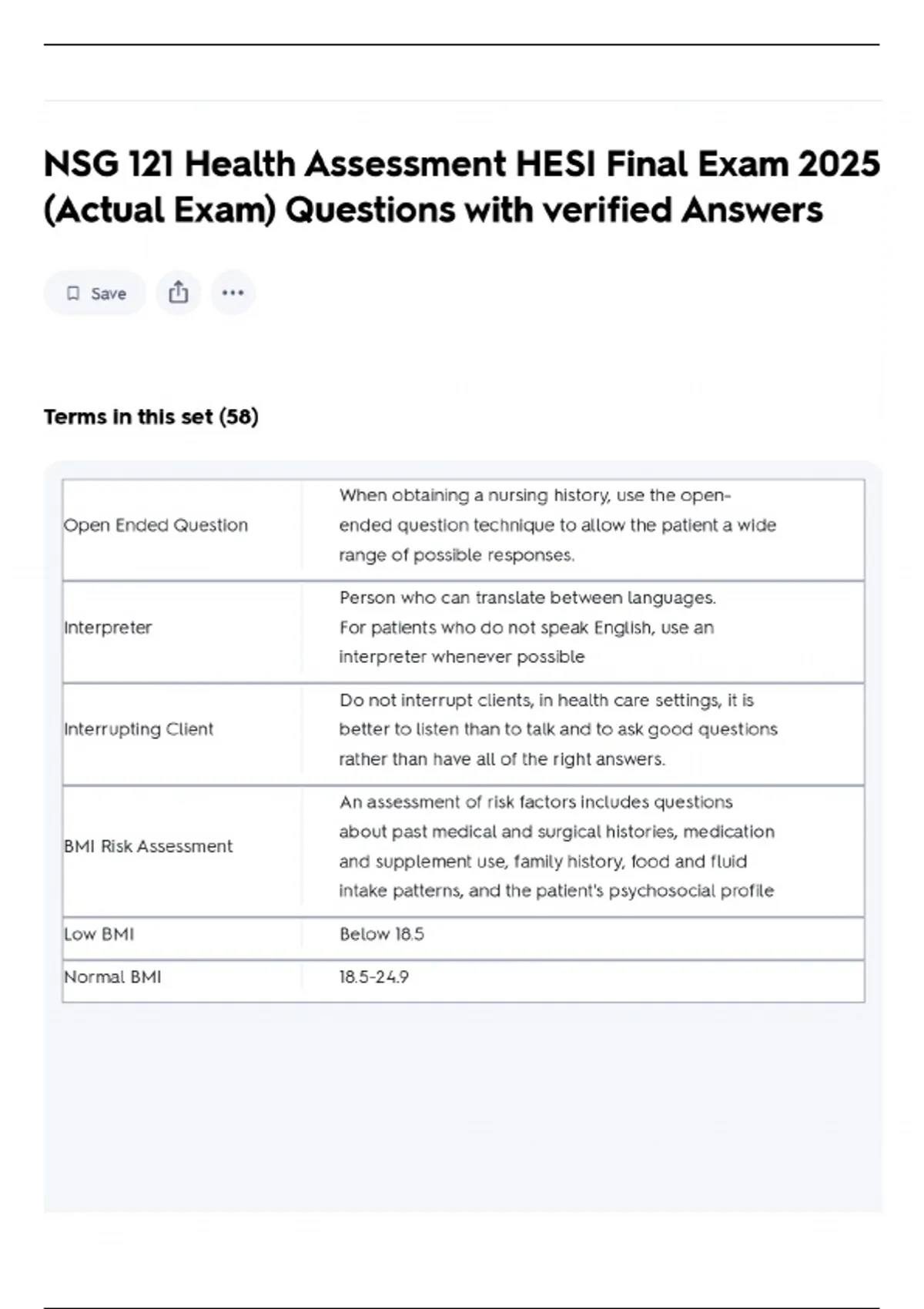 NSG 121 Health Assessment HESI Final Exam 2025 (Actual Exam) Questions with verified Answers

Save

Terms in this set (58)

| | |
|---|---|
| Open Ended Question | When obtaining a nursing history, use the open-ended question technique to allow the patient a wide range of possible responses. |
| Interpreter | Person who can translate between languages. For patients who do not speak English, use an interpreter whenever possible |
| Interrupting Client | Do not interrupt clients, in health care settings, it is better to listen than to talk and to ask good questions rather than have all of the right answers. |
| BMI Risk Assessment | An assessment of risk factors includes questions about past medical and surgical histories, medication and supplement use, family history, food and fluid intake patterns, and the patient's psychosocial profile |
| Low BMI | Below 18.5 |
| Normal BMI | 18.5-24.9 |